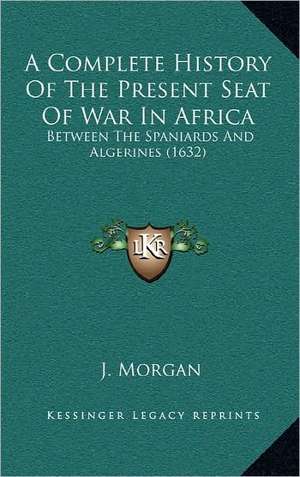 A Complete History Of The Present Seat Of War In Africa

Between The Spaniards And Algerines (1632)

LKR

J. Morgan

Kessinger Legacy Reprints